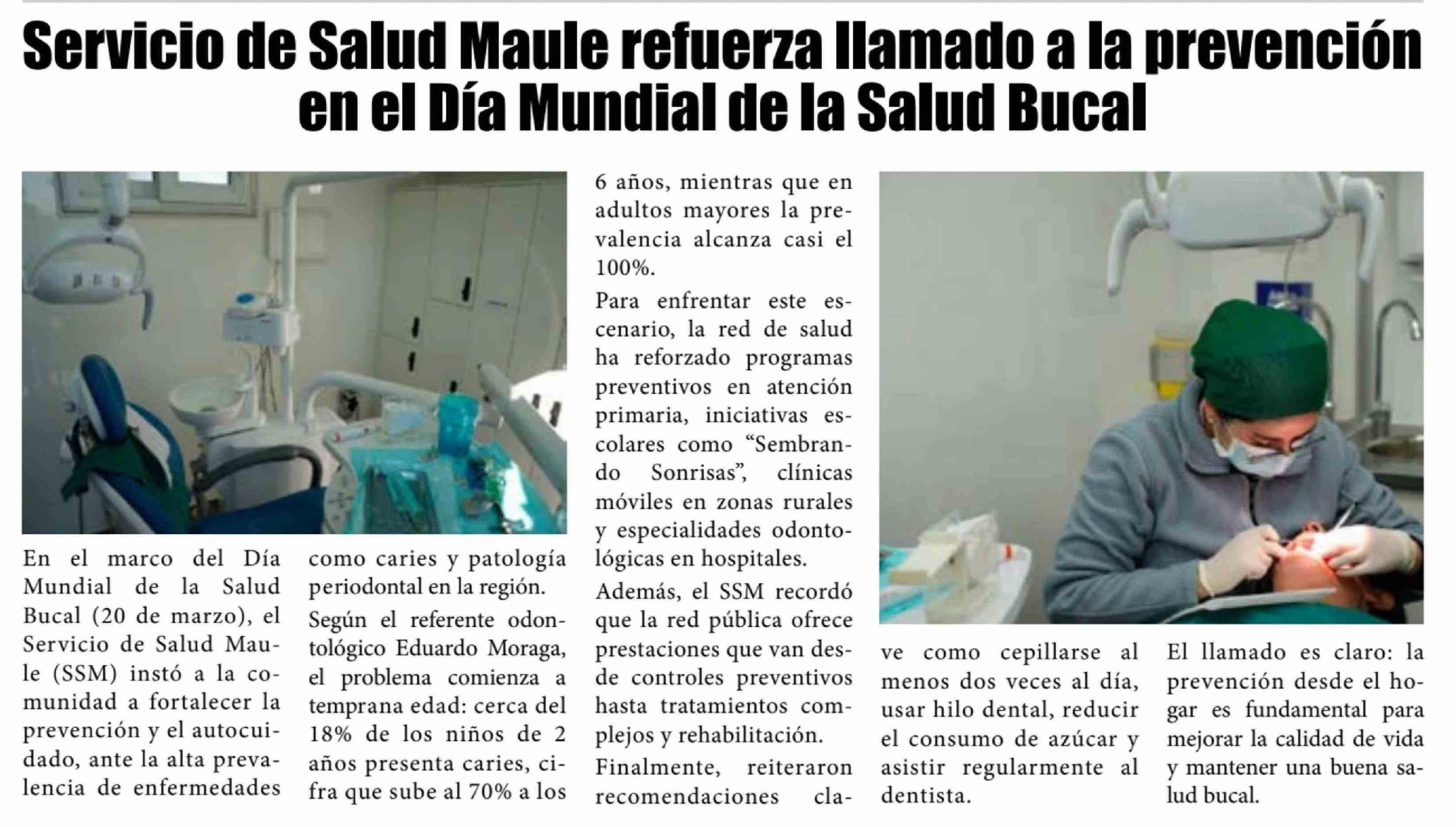 Servicio de Salud Maule refuerza llamado a la prevención en el Día Mundial de la Salud Bucal

En el marco del Día Mundial de la Salud Bucal (20 de marzo), el Servicio de Salud Maule (SSM) instó a la comunidad a fortalecer la prevención y el autocuidado, ante la alta prevalencia de enfermedades

como caries y patología periodontal en la región.

Según el referente odontológico Eduardo Moraga, el problema comienza a temprana edad: cerca del 18% de los niños de 2 años presenta caries, cifra que sube al 70% a los

6 años, mientras que en adultos mayores la prevalencia alcanza casi el 100%.

Para enfrentar este escenario, la red de salud ha reforzado programas preventivos en atención primaria, iniciativas escolares como "Sembrando Sonrisas", clínicas móviles en zonas rurales y especialidades odontológicas en hospitales.

Además, el SSM recordó que la red pública ofrece prestaciones que van desde controles preventivos hasta tratamientos complejos y rehabilitación.

Finalmente, reiteraron recomendaciones clave como cepillarse al menos dos veces al día, usar hilo dental, reducir el consumo de azúcar y asistir regularmente al dentista.

El llamado es claro: la prevención desde el hogar es fundamental para mejorar la calidad de vida y mantener una buena salud bucal.